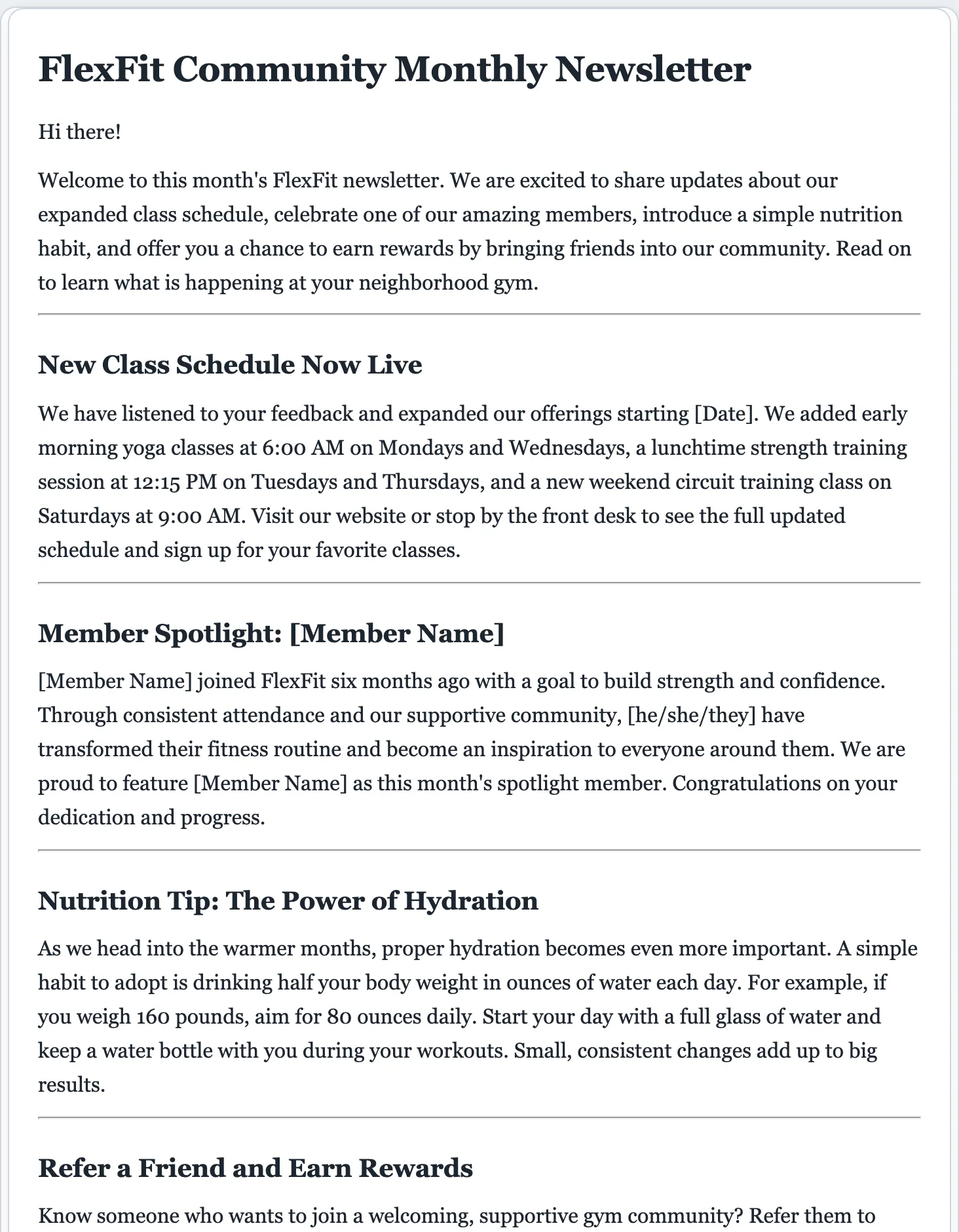 FlexFit Community Monthly Newsletter

Hi there!

Welcome to this month's FlexFit newsletter. We are excited to share updates about our expanded class schedule, celebrate one of our amazing members, introduce a simple nutrition habit, and offer you a chance to earn rewards by bringing friends into our community. Read on to learn what is happening at your neighborhood gym.

New Class Schedule Now Live

We have listened to your feedback and expanded our offerings starting [Date]. We added early morning yoga classes at 6:00 AM on Mondays and Wednesdays, a lunchtime strength training session at 12:15 PM on Tuesdays and Thursdays, and a new weekend circuit training class on Saturdays at 9:00 AM. Visit our website or stop by the front desk to see the full updated schedule and sign up for your favorite classes.

Member Spotlight: [Member Name]

[Member Name] joined FlexFit six months ago with a goal to build strength and confidence. Through consistent attendance and our supportive community, [he/she/they] have transformed their fitness routine and become an inspiration to everyone around them. We are proud to feature [Member Name] as this month's spotlight member. Congratulations on your dedication and progress.

Nutrition Tip: The Power of Hydration

As we head into the warmer months, proper hydration becomes even more important. A simple habit to adopt is drinking half your body weight in ounces of water each day. For example, if you weigh 160 pounds, aim for 80 ounces daily. Start your day with a full glass of water and keep a water bottle with you during your workouts. Small, consistent changes add up to big results.

Refer a Friend and Earn Rewards

Know someone who wants to join a welcoming, supportive gym community? Refer them to